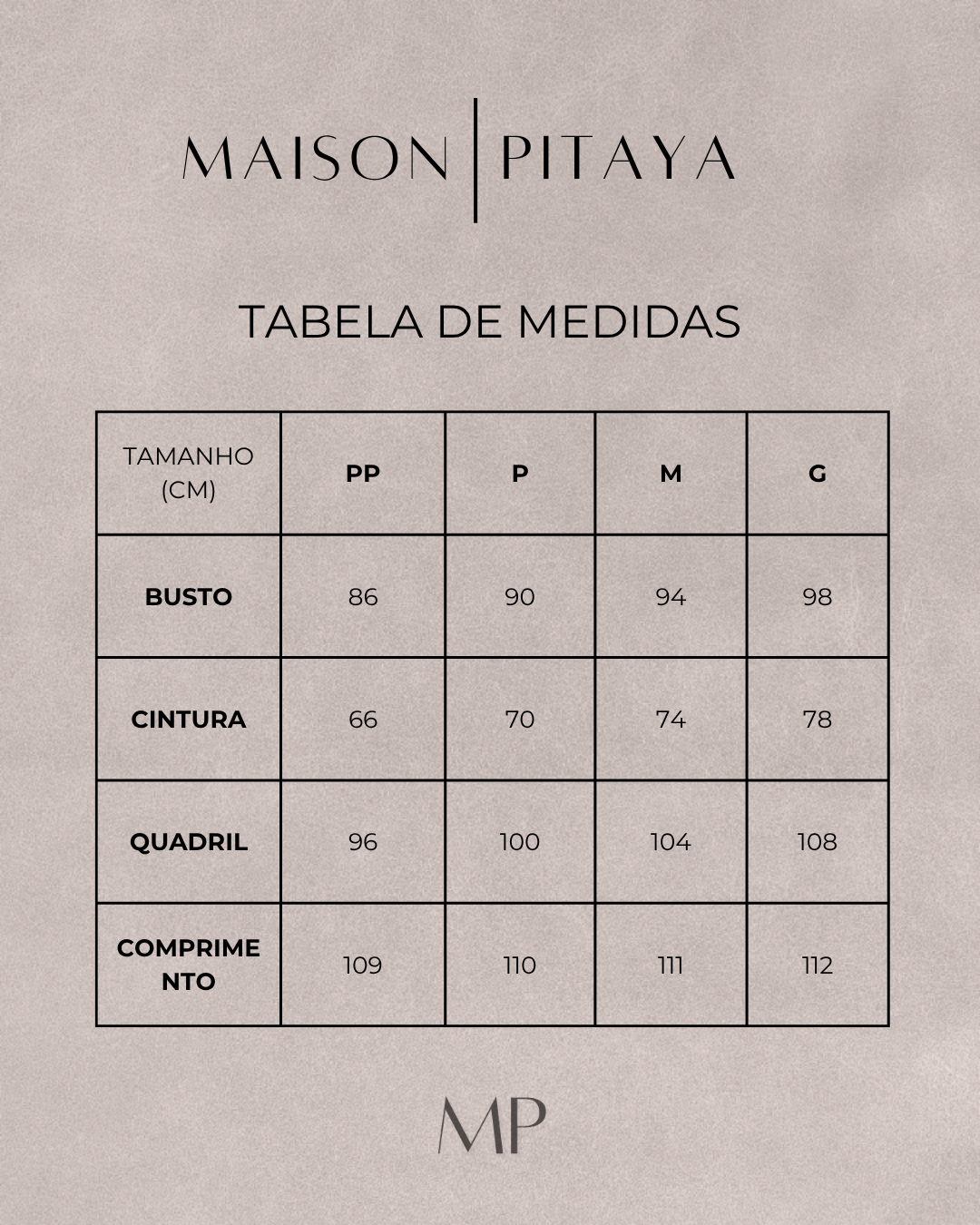 MAISON | PITAYA

TABELA DE MEDIDAS

| TAMANHO (CM) | PP | P | M | G |
|---|---|---|---|---|
| BUSTO | 86 | 90 | 94 | 98 |
| CINTURA | 66 | 70 | 74 | 78 |
| QUADRIL | 96 | 100 | 104 | 108 |
| COMPRIMENTO | 109 | 110 | 111 | 112 |

MP